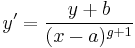 $y' = \frac{y+b}{(x-a)^{g+1}}$